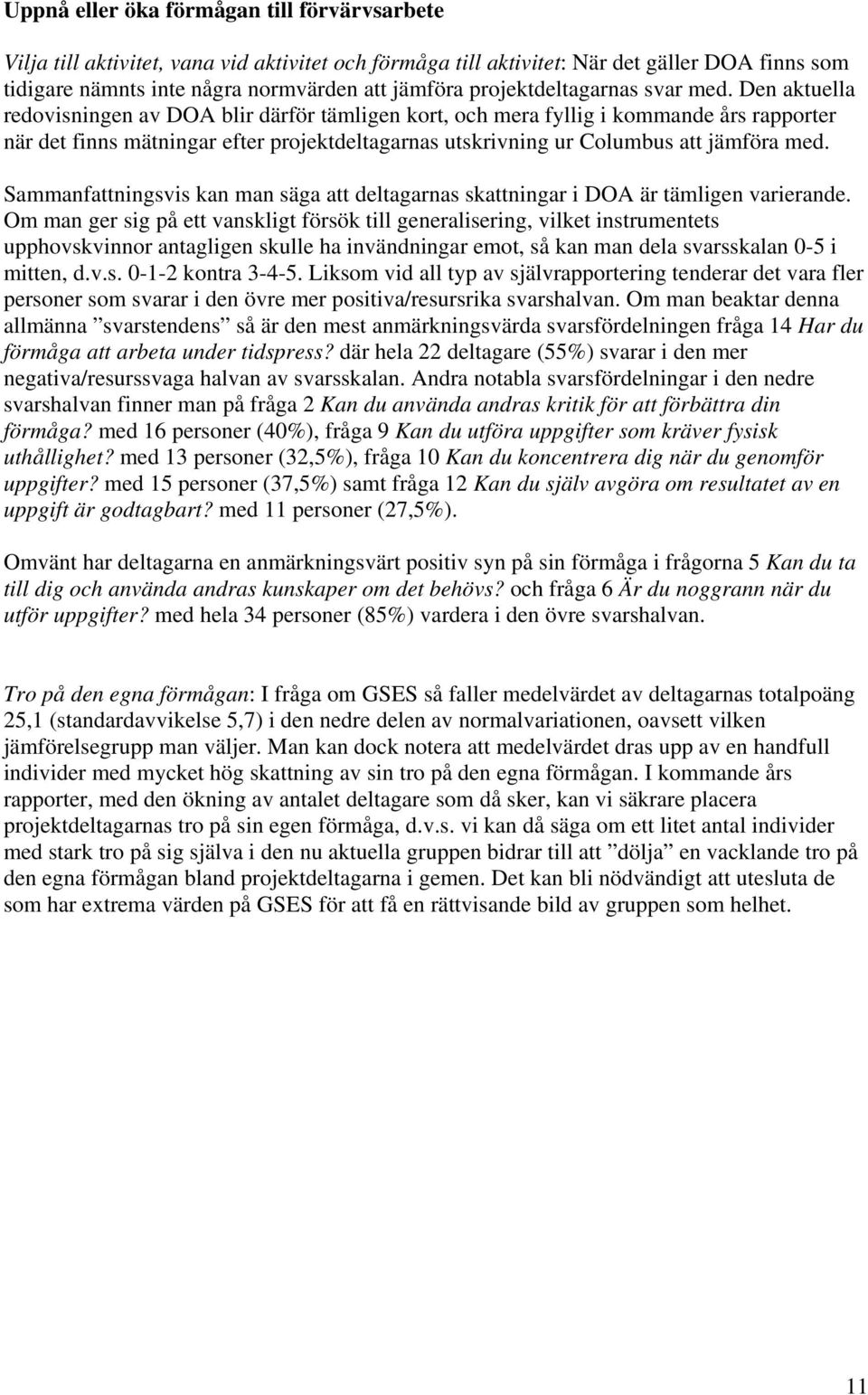 Uppnå eller öka förmågan till förvärvsarbete

Vilja till aktivitet, vana vid aktivitet och förmåga till aktivitet: När det gäller DOA finns som tidigare nämnts inte några normvärden att jämföra projektdeltagarnas svar med. Den aktuella redovisningen av DOA blir därför tämligen kort, och mera fyllig i kommande års rapporter när det finns mätningar efter projektdeltagarnas utskrivning ur Columbus att jämföra med.

Sammanfattningsvis kan man säga att deltagarnas skattningar i DOA är tämligen varierande. Om man ger sig på ett vanskligt försök till generalisering, vilket instrumentets upphovskvinnor antagligen skulle ha invändningar emot, så kan man dela svarsskalan 0-5 i mitten, d.v.s. 0-1-2 kontra 3-4-5. Liksom vid all typ av självrapportering tenderar det vara fler personer som svarar i den övre mer positiva/resursrika svarshalvan. Om man beaktar denna allmänna ”svarstendens” så är den mest anmärkningsvärda svarsfördelningen fråga 14 Har du förmåga att arbeta under tidspress? där hela 22 deltagare (55%) svarar i den mer negativa/resurssvaga halvan av svarsskalan. Andra notabla svarsfördelningar i den nedre svarshalvan finner man på fråga 2 Kan du använda andras kritik för att förbättra din förmåga? med 16 personer (40%), fråga 9 Kan du utföra uppgifter som kräver fysisk uthållighet? med 13 personer (32,5%), fråga 10 Kan du koncentrera dig när du genomför uppgifter? med 15 personer (37,5%) samt fråga 12 Kan du själv avgöra om resultatet av en uppgift är godtagbart? med 11 personer (27,5%).

Omvänt har deltagarna en anmärkningsvärt positiv syn på sin förmåga i frågorna 5 Kan du ta till dig och använda andras kunskaper om det behövs? och fråga 6 Är du noggrann när du utför uppgifter? med hela 34 personer (85%) vardera i den övre svarshalvan.

Tro på den egna förmågan: I fråga om GSES så faller medelvärdet av deltagarnas totalpoäng 25,1 (standardavvikelse 5,7) i den nedre delen av normalvariationen, oavsett vilken jämförelsegrupp man väljer. Man kan dock notera att medelvärdet dras upp av en handfull individer med mycket hög skattning av sin tro på den egna förmågan. I kommande års rapporter, med den ökning av antalet deltagare som då sker, kan vi säkrare placera projektdeltagarnas tro på sin egen förmåga, d.v.s. vi kan då säga om ett litet antal individer med stark tro på sig själva i den nu aktuella gruppen bidrar till att ”dölja” en vacklande tro på den egna förmågan bland projektdeltagarna i gemen. Det kan bli nödvändigt att utesluta de som har extrema värden på GSES för att få en rättvisande bild av gruppen som helhet.

11